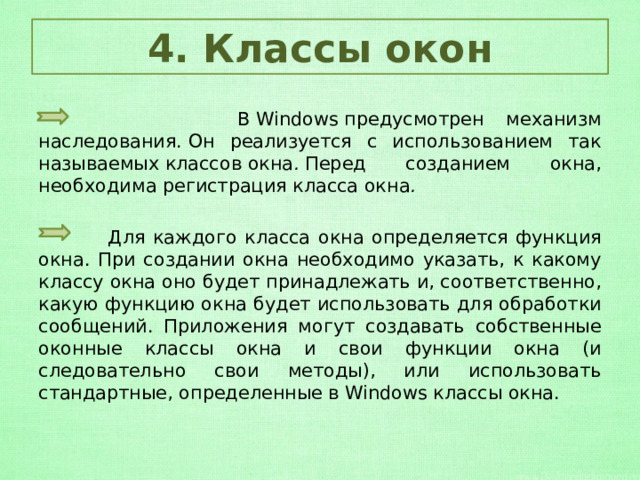 4. Классы окон

В Windows предусмотрен механизм наследования. Он реализуется с использованием так называемых классов окна. Перед созданием окна, необходима регистрация класса окна.

Для каждого класса окна определяется функция окна. При создании окна необходимо указать, к какому классу окна оно будет принадлежать и, соответственно, какую функцию окна будет использовать для обработки сообщений. Приложения могут создавать собственные оконные классы окна и свои функции окна (и следовательно свои методы), или использовать стандартные, определенные в Windows классы окна.